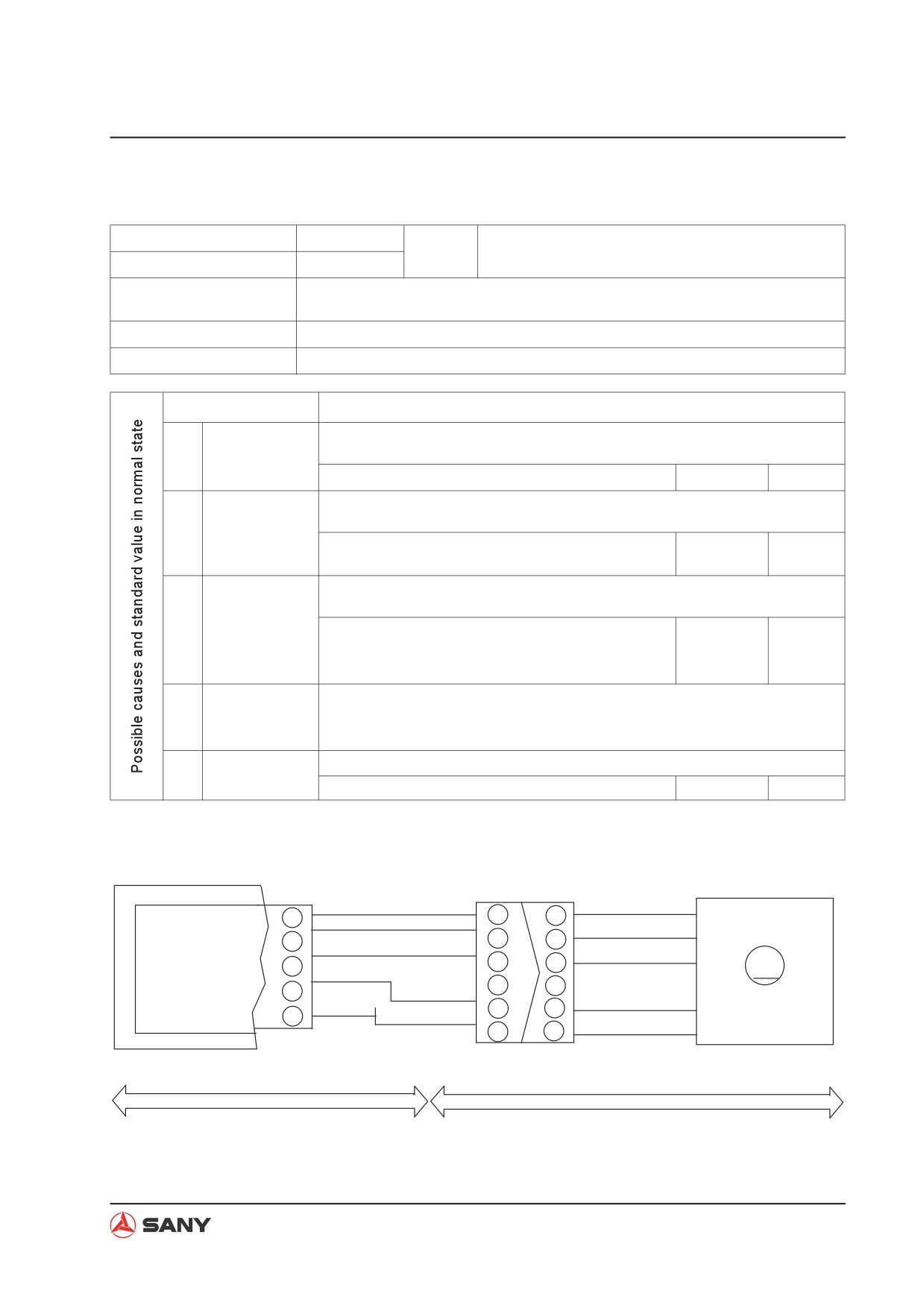 Possible causes and standard value in normal state

SANY